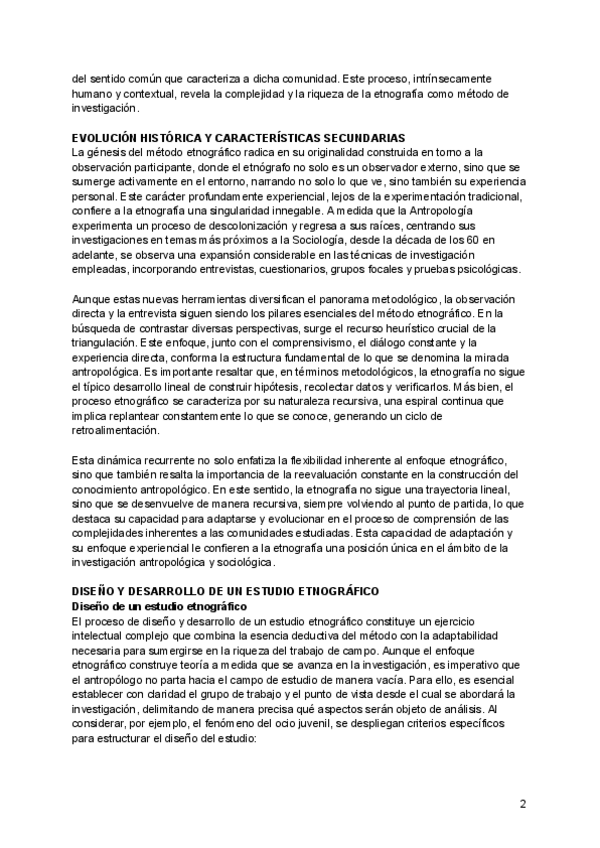 del sentido común que caracteriza a dicha comunidad. Este proceso, intrínsecamente humano y contextual, revela la complejidad y la riqueza de la etnografía como método de investigación.

EVOLUCIÓN HISTÓRICA Y CARACTERÍSTICAS SECUNDARIAS
La génesis del método etnográfico radica en su originalidad construida en torno a la observación participante, donde el etnógrafo no solo es un observador externo, sino que se sumerge activamente en el entorno, narrando no solo lo que ve, sino también su experiencia personal. Este carácter profundamente experiencial, lejos de la experimentación tradicional, confiere a la etnografía una singularidad innegable. A medida que la Antropología experimenta un proceso de descolonización y regresa a sus raíces, centrando sus investigaciones en temas más próximos a la Sociología, desde la década de los 60 en adelante, se observa una expansión considerable en las técnicas de investigación empleadas, incorporando entrevistas, cuestionarios, grupos focales y pruebas psicológicas.

Aunque estas nuevas herramientas diversifican el panorama metodológico, la observación directa y la entrevista siguen siendo los pilares esenciales del método etnográfico. En la búsqueda de contrastar diversas perspectivas, surge el recurso heurístico crucial de la triangulación. Este enfoque, junto con el comprensivismo, el diálogo constante y la experiencia directa, conforma la estructura fundamental de lo que se denomina la mirada antropológica. Es importante resaltar que, en términos metodológicos, la etnografía no sigue el típico desarrollo lineal de construir hipótesis, recolectar datos y verificarlos. Más bien, el proceso etnográfico se caracteriza por su naturaleza recursiva, una espiral continua que implica replantear constantemente lo que se conoce, generando un ciclo de retroalimentación.

Esta dinámica recurrente no solo enfatiza la flexibilidad inherente al enfoque etnográfico, sino que también resalta la importancia de la reevaluación constante en la construcción del conocimiento antropológico. En este sentido, la etnografía no sigue una trayectoria lineal, sino que se desenvuelve de manera recursiva, siempre volviendo al punto de partida, lo que destaca su capacidad para adaptarse y evolucionar en el proceso de comprensión de las complejidades inherentes a las comunidades estudiadas. Esta capacidad de adaptación y su enfoque experiencial le confieren a la etnografía una posición única en el ámbito de la investigación antropológica y sociológica.

DISEÑO Y DESARROLLO DE UN ESTUDIO ETNOGRÁFICO
Diseño de un estudio etnográfico
El proceso de diseño y desarrollo de un estudio etnográfico constituye un ejercicio intelectual complejo que combina la esencia deductiva del método con la adaptabilidad necesaria para sumergirse en la riqueza del trabajo de campo. Aunque el enfoque etnográfico construye teoría a medida que se avanza en la investigación, es imperativo que el antropólogo no parta hacia el campo de estudio de manera vacía. Para ello, es esencial establecer con claridad el grupo de trabajo y el punto de vista desde el cual se abordará la investigación, delimitando de manera precisa qué aspectos serán objeto de análisis. Al considerar, por ejemplo, el fenómeno del ocio juvenil, se despliegan criterios específicos para estructurar el diseño del estudio:

2